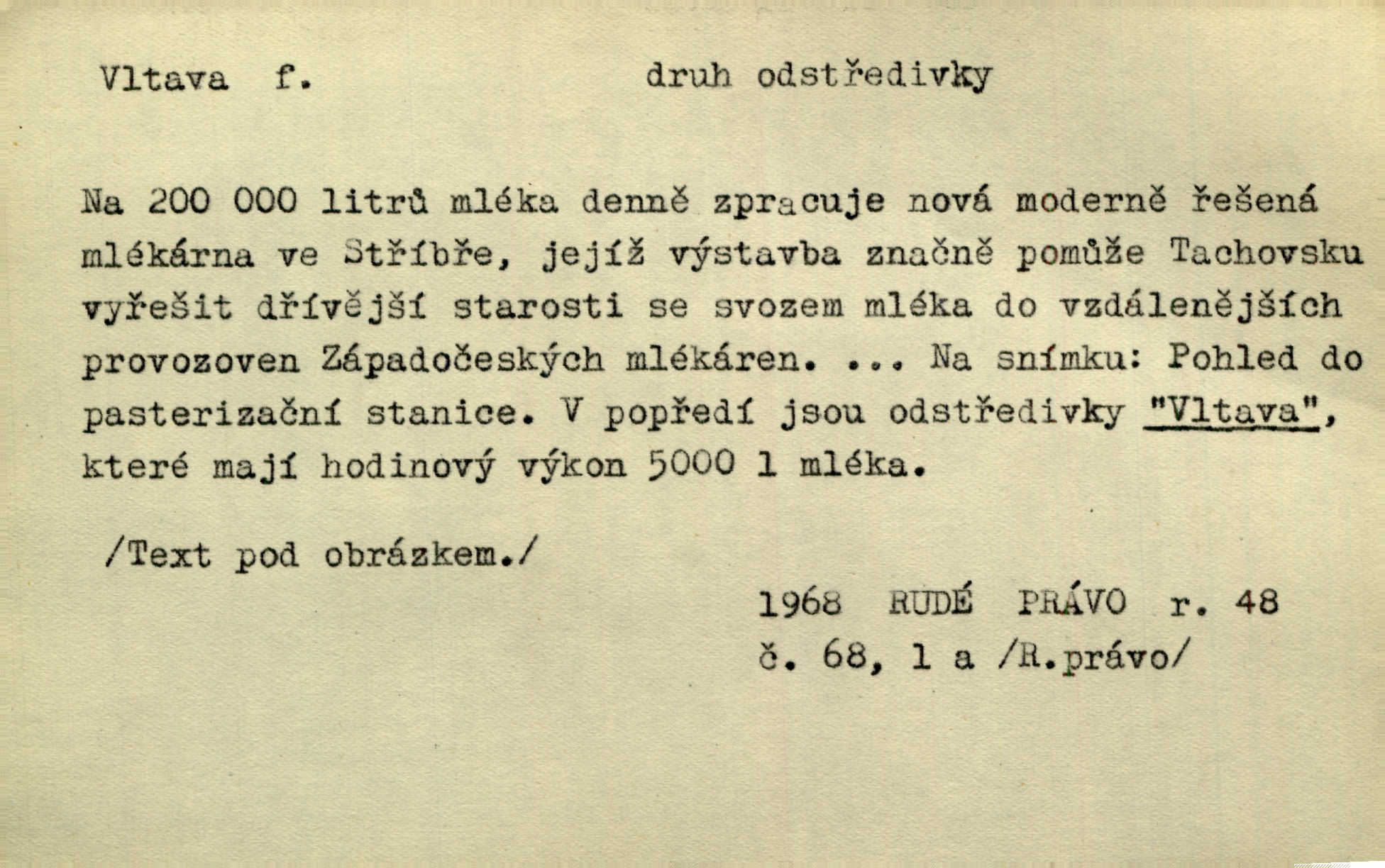 Vltava f. druh odstředivky

Na 200 000 litrů mléka denně zpracuje nová moderně řešená mlékárna ve Stříbře, jejíž výstavba značně pomůže Tachovsku vyřešit dřívější starosti se svozem mléka do vzdálenějších provozoven Západočeských mlékáren. ... Na snímku: Pohled do pasterizační stanice. V popředí jsou odstředivky "Vltava", které mají hodinový výkon 5000 l mléka.

/Text pod obrázkem./

1968 RUDÉ PRÁVO r. 48
č. 68, 1 a /R.právo/